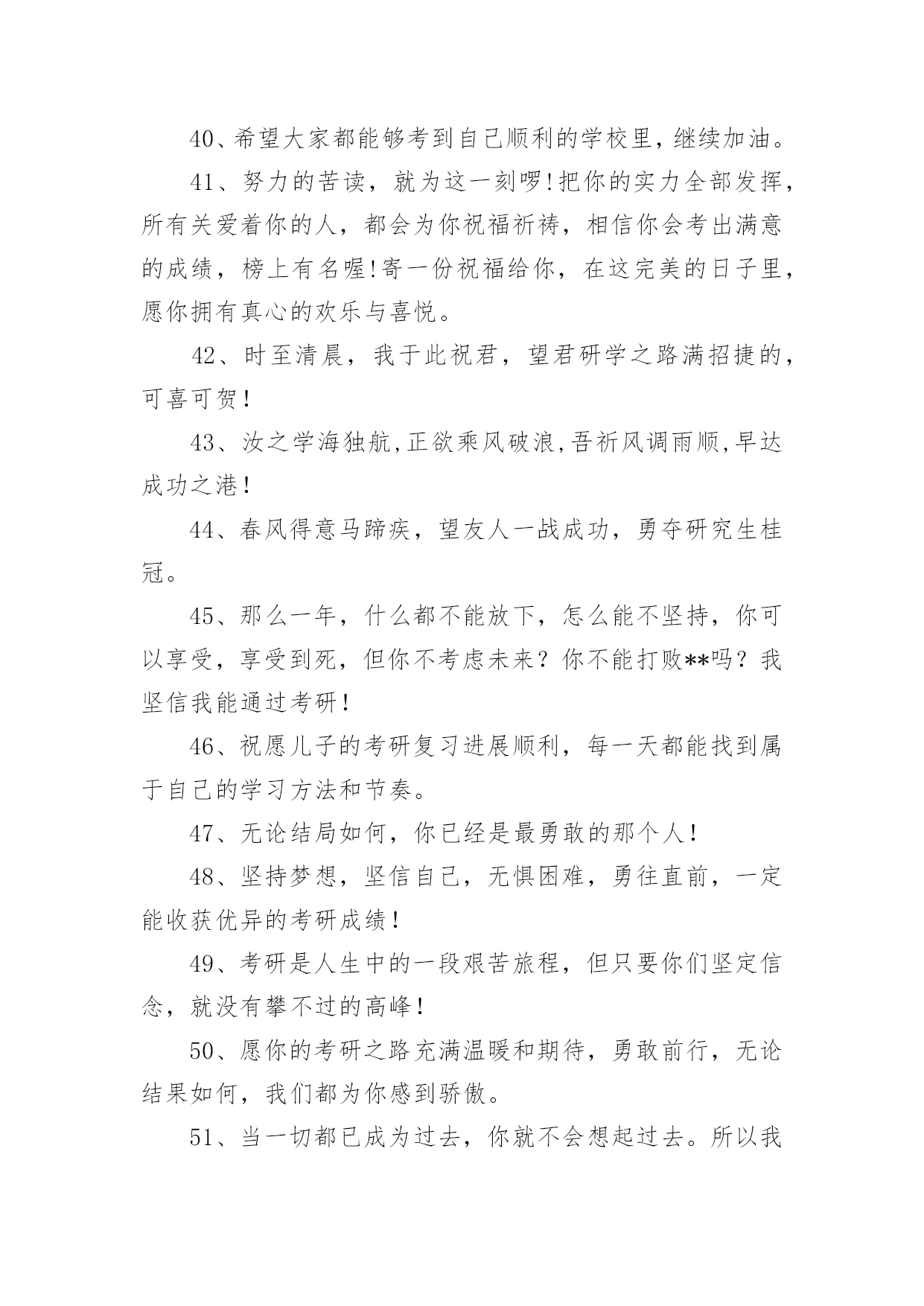 40、希望大家都能够考到自己顺利的学校里，继续加油。

41、努力的苦读，就为这一刻啰!把你的实力全部发挥，所有关爱着你的人，都会为你祝福祈祷，相信你会考出满意的成绩，榜上有名喔!寄一份祝福给你，在这完美的日子里，愿你拥有真心的欢乐与喜悦。

42、时至清晨，我于此祝君，望君研学之路满招捷的，可喜可贺！

43、汝之学海独航,正欲乘风破浪,吾祈风调雨顺,早达成功之港！

44、春风得意马蹄疾，望友人一战成功，勇夺研究生桂冠。

45、那么一年，什么都不能放下，怎么能不坚持，你可以享受，享受到死，但你不考虑未来？你不能打败**吗？我坚信我能通过考研！

46、祝愿儿子的考研复习进展顺利，每一天都能找到属于自己的学习方法和节奏。

47、无论结局如何，你已经是最勇敢的那个人！

48、坚持梦想，坚信自己，无惧困难，勇往直前，一定能收获优异的考研成绩！

49、考研是人生中的一段艰苦旅程，但只要你们坚定信念，就没有攀不过的高峰！

50、愿你的考研之路充满温暖和期待，勇敢前行，无论结果如何，我们都为你感到骄傲。

51、当一切都已成为过去，你就不会想起过去。所以我